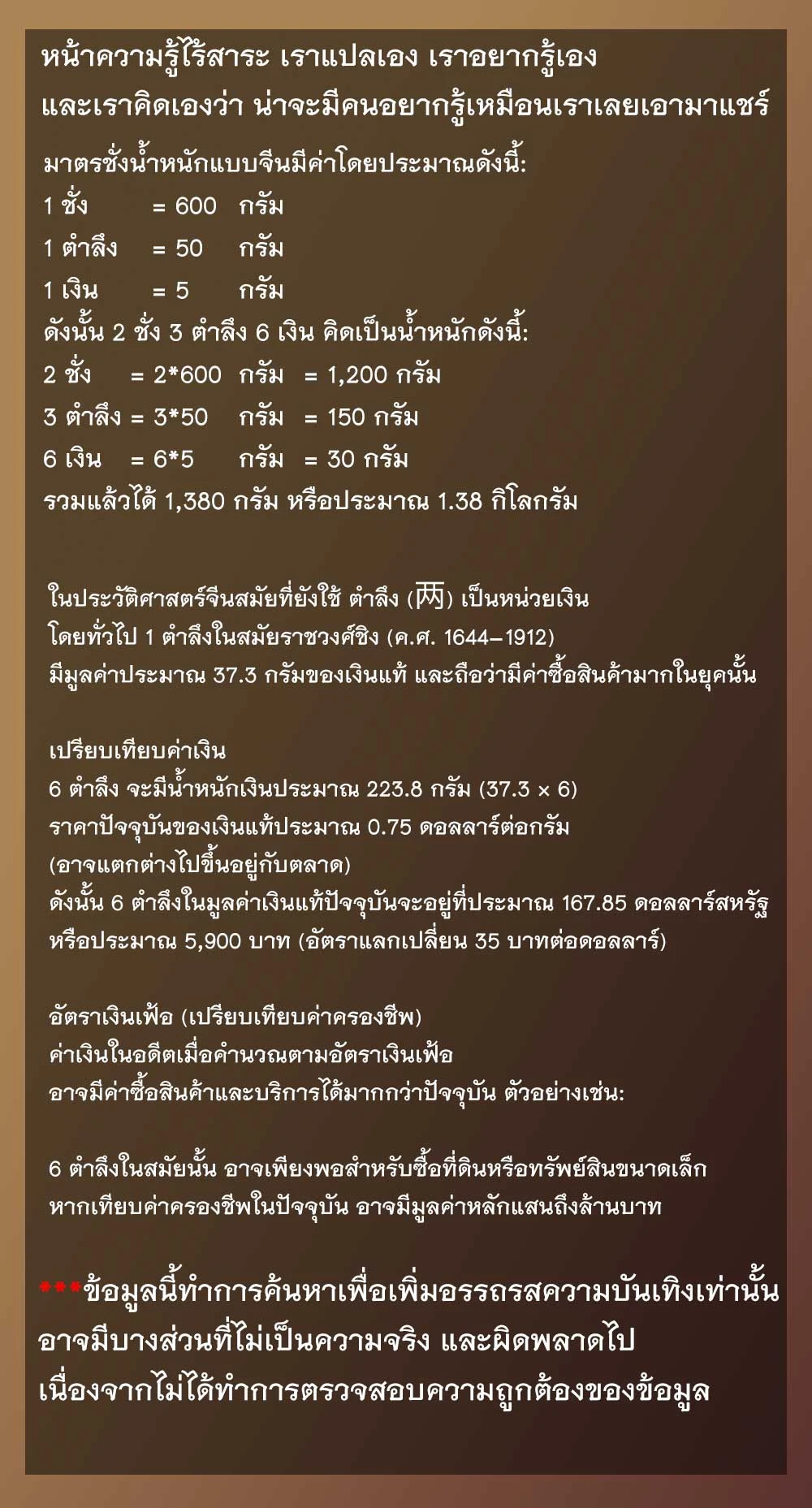 หน้าความรู้ไร้สาระ เราแปลเอง เราอยากรู้เอง
และเราคิดเองว่า น่าจะมีคนอยากรู้เหมือนเราเลยเอามาแชร์

มาตรชั่งน้ำหนักแบบจีนมีค่าโดยประมาณดังนี้:
1 ชั่ง = 600 กรัม
1 ตำลึง = 50 กรัม
1 เงิน = 5 กรัม
ดังนั้น 2 ชั่ง 3 ตำลึง 6 เงิน คิดเป็นน้ำหนักดังนี้:
2 ชั่ง = 2*600 กรัม = 1,200 กรัม
3 ตำลึง = 3*50 กรัม = 150 กรัม
6 เงิน = 6*5 กรัม = 30 กรัม
รวมแล้วได้ 1,380 กรัม หรือประมาณ 1.38 กิโลกรัม

ในประวัติศาสตร์จีนสมัยที่ยังใช้ ตำลึง (两) เป็นหน่วยเงิน
โดยทั่วไป 1 ตำลึงในสมัยราชวงศ์ชิง (ค.ศ. 1644–1912)
มีมูลค่าประมาณ 37.3 กรัมของเงินแท้ และถือว่ามีค่าซื้อสินค้ามากในยุคนั้น

เปรียบเทียบค่าเงิน
6 ตำลึง จะมีน้ำหนักเงินประมาณ 223.8 กรัม (37.3 × 6)
ราคาปัจจุบันของเงินแท้ประมาณ 0.75 ดอลลาร์ต่อกรัม
(อาจแตกต่างไปขึ้นอยู่กับตลาด)
ดังนั้น 6 ตำลึงในมูลค่าเงินแท้ปัจจุบันจะอยู่ที่ประมาณ 167.85 ดอลลาร์สหรัฐ
หรือประมาณ 5,900 บาท (อัตราแลกเปลี่ยน 35 บาทต่อดอลลาร์)

อัตราเงินเฟ้อ (เปรียบเทียบค่าครองชีพ)
ค่าเงินในอดีตเมื่อคำนวณตามอัตราเงินเฟ้อ
อาจมีค่าซื้อสินค้าและบริการได้มากกว่าปัจจุบัน ตัวอย่างเช่น:

6 ตำลึงในสมัยนั้น อาจเพียงพอสำหรับซื้อที่ดินหรือทรัพย์สินขนาดเล็ก
หากเทียบค่าครองชีพในปัจจุบัน อาจมีมูลค่าหลักแสนถึงล้านบาท

***ข้อมูลนี้ทำการค้นหาเพื่อเพิ่มอรรถรสความบันเทิงเท่านั้น
อาจมีบางส่วนที่ไม่เป็นความจริง และผิดพลาดไป
เนื่องจากไม่ได้ทำการตรวจสอบความถูกต้องของข้อมูล